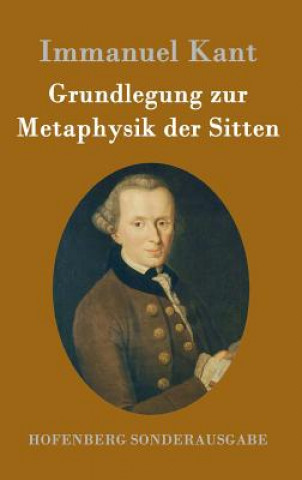 Immanuel Kant

Grundlegung zur Metaphysik der Sitten

HOFENBERG SONDERAUSGABE